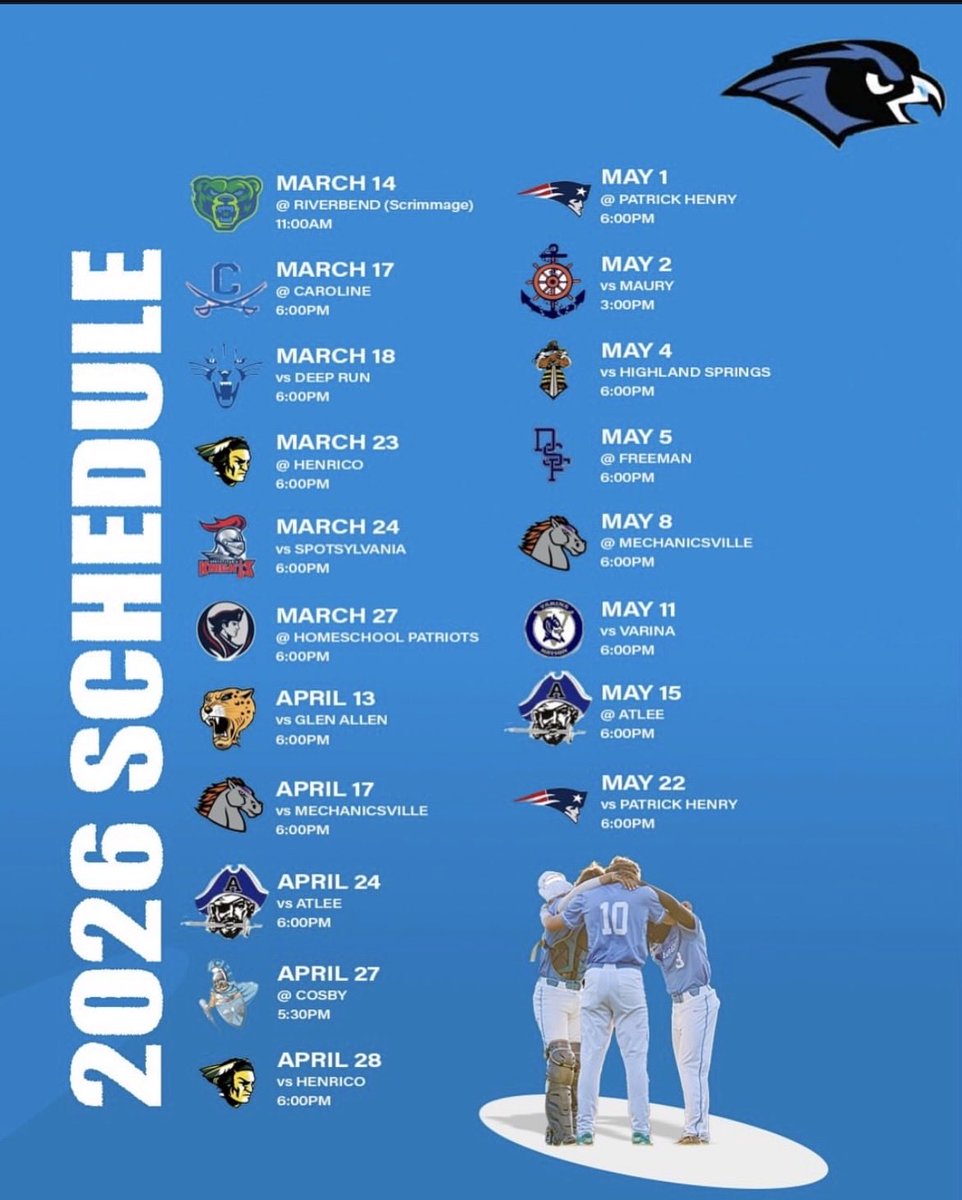 2026 SCHEDULE

MARCH 14
@ RIVERBEND (Scrimmage)
11:00AM

MARCH 17
@ CAROLINE
6:00PM

MARCH 18
vs DEEP RUN
6:00PM

MARCH 23
@ HENRICO
6:00PM

MARCH 24
vs SPOTSYLVANIA
6:00PM

MARCH 27
@ HOMESCHOOL PATRIOTS
6:00PM

APRIL 13
vs GLEN ALLEN
6:00PM

APRIL 17
vs MECHANICSVILLE
6:00PM

APRIL 24
vs ATLEE
6:00PM

APRIL 27
@ COSBY
5:30PM

APRIL 28
vs HENRICO
6:00PM

MAY 1
@ PATRICK HENRY
6:00PM

MAY 2
vs MAURY
3:00PM

MAY 4
vs HIGHLAND SPRINGS
6:00PM

MAY 5
@ FREEMAN
6:00PM

MAY 8
@ MECHANICSVILLE
6:00PM

MAY 11
vs VARINA
6:00PM

MAY 15
@ ATLEE
6:00PM

MAY 22
vs PATRICK HENRY
6:00PM

10
3